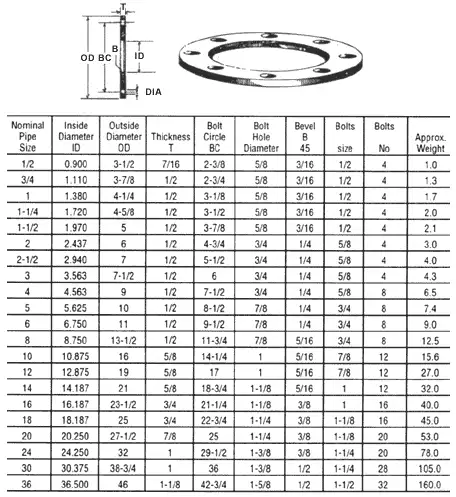 T
OD BC B ID
DIA

| Nominal Pipe Size | Inside Diameter ID | Outside Diameter OD | Thickness T | Bolt Circle BC | Bolt Hole Diameter | Bevel B 45 | Bolts size | Bolts No | Approx. Weight |
|---|---|---|---|---|---|---|---|---|---|
| 1/2 | 0.900 | 3-1/2 | 7/16 | 2-3/8 | 5/8 | 3/16 | 1/2 | 4 | 1.0 |
| 3/4 | 1.110 | 3-7/8 | 1/2 | 2-3/4 | 5/8 | 3/16 | 1/2 | 4 | 1.3 |
| 1 | 1.380 | 4-1/4 | 1/2 | 3-1/8 | 5/8 | 3/16 | 1/2 | 4 | 1.7 |
| 1-1/4 | 1.720 | 4-5/8 | 1/2 | 3-1/2 | 5/8 | 3/16 | 1/2 | 4 | 2.0 |
| 1-1/2 | 1.970 | 5 | 1/2 | 3-7/8 | 5/8 | 3/16 | 1/2 | 4 | 2.1 |
| 2 | 2.437 | 6 | 1/2 | 4-3/4 | 3/4 | 1/4 | 5/8 | 4 | 3.0 |
| 2-1/2 | 2.940 | 7 | 1/2 | 5-1/2 | 3/4 | 1/4 | 5/8 | 4 | 4.0 |
| 3 | 3.563 | 7-1/2 | 1/2 | 6 | 3/4 | 1/4 | 5/8 | 4 | 4.3 |
| 4 | 4.563 | 9 | 1/2 | 7-1/2 | 3/4 | 1/4 | 5/8 | 8 | 6.5 |
| 5 | 5.625 | 10 | 1/2 | 8-1/2 | 7/8 | 1/4 | 3/4 | 8 | 7.4 |
| 6 | 6.750 | 11 | 1/2 | 9-1/2 | 7/8 | 1/4 | 3/4 | 8 | 9.0 |
| 8 | 8.750 | 13-1/2 | 1/2 | 11-3/4 | 7/8 | 5/16 | 3/4 | 8 | 12.5 |
| 10 | 10.875 | 16 | 5/8 | 14-1/4 | 1 | 5/16 | 7/8 | 12 | 15.6 |
| 12 | 12.875 | 19 | 5/8 | 17 | 1 | 5/16 | 7/8 | 12 | 27.0 |
| 14 | 14.187 | 21 | 5/8 | 18-3/4 | 1-1/8 | 5/16 | 1 | 12 | 32.0 |
| 16 | 16.187 | 23-1/2 | 3/4 | 21-1/4 | 1-1/8 | 3/8 | 1 | 16 | 40.0 |
| 18 | 18.187 | 25 | 3/4 | 22-3/4 | 1-1/4 | 3/8 | 1-1/8 | 16 | 45.0 |
| 20 | 20.250 | 27-1/2 | 7/8 | 25 | 1-1/4 | 3/8 | 1-1/8 | 20 | 53.0 |
| 24 | 24.250 | 32 | 1 | 29-1/2 | 1-3/8 | 3/8 | 1-1/4 | 20 | 78.0 |
| 30 | 30.375 | 38-3/4 | 1 | 36 | 1-3/8 | 1/2 | 1-1/4 | 28 | 105.0 |
| 36 | 36.500 | 46 | 1-1/8 | 42-3/4 | 1-5/8 | 1/2 | 1-1/2 | 32 | 160.0 |